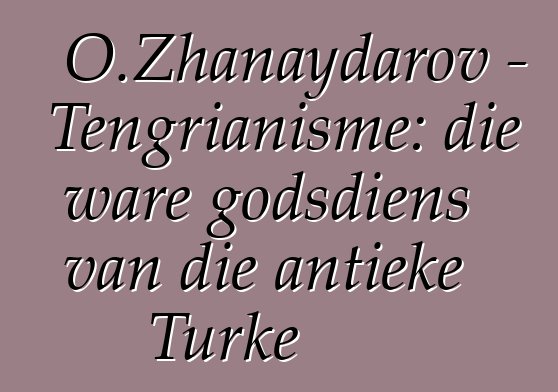 O.Zhanaydarov - Tengrianisme: die ware godsdiens van die antieke Turke